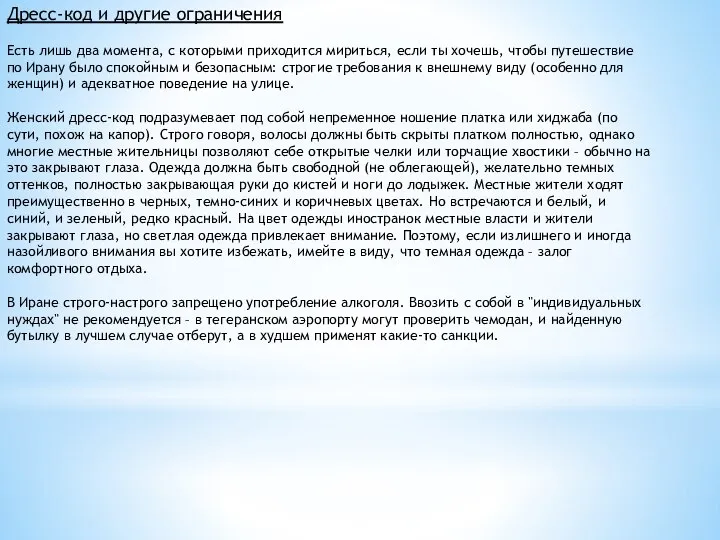 Дресс-код и другие ограничения

Есть лишь два момента, с которыми приходится мириться, если ты хочешь, чтобы путешествие по Ирану было спокойным и безопасным: строгие требования к внешнему виду (особенно для женщин) и адекватное поведение на улице.

Женский дресс-код подразумевает под собой непременное ношение платка или хиджаба (по сути, похож на капор). Строго говоря, волосы должны быть скрыты платком полностью, однако многие местные жительницы позволяют себе открытые челки или торчащие хвостики – обычно на это закрывают глаза. Одежда должна быть свободной (не облегающей), желательно темных оттенков, полностью закрывающая руки до кистей и ноги до лодыжек. Местные жители ходят преимущественно в черных, темно-синих и коричневых цветах. Но встречаются и белый, и синий, и зеленый, редко красный. На цвет одежды иностранок местные власти и жители закрывают глаза, но светлая одежда привлекает внимание. Поэтому, если излишнего и иногда назойливого внимания вы хотите избежать, имейте в виду, что темная одежда – залог комфортного отдыха.

В Иране строго-настрого запрещено употребление алкоголя. Ввозить с собой в "индивидуальных нуждах" не рекомендуется – в тегеранском аэропорту могут проверить чемодан, и найденную бутылку в лучшем случае отберут, а в худшем применят какие-то санкции.